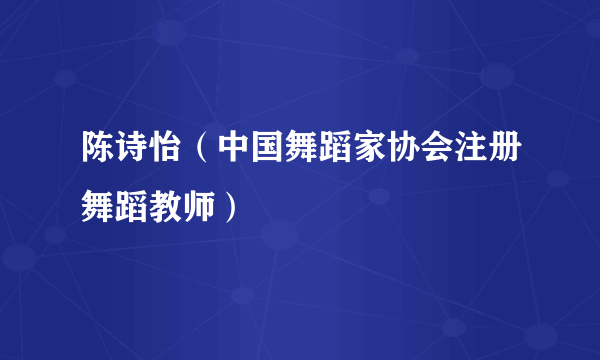 陈诗怡（中国舞蹈家协会注册舞蹈教师）